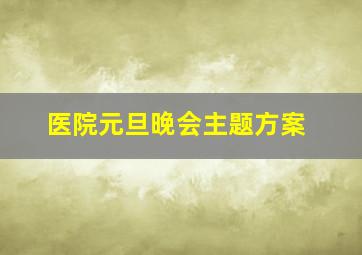 医院元旦晚会主题方案